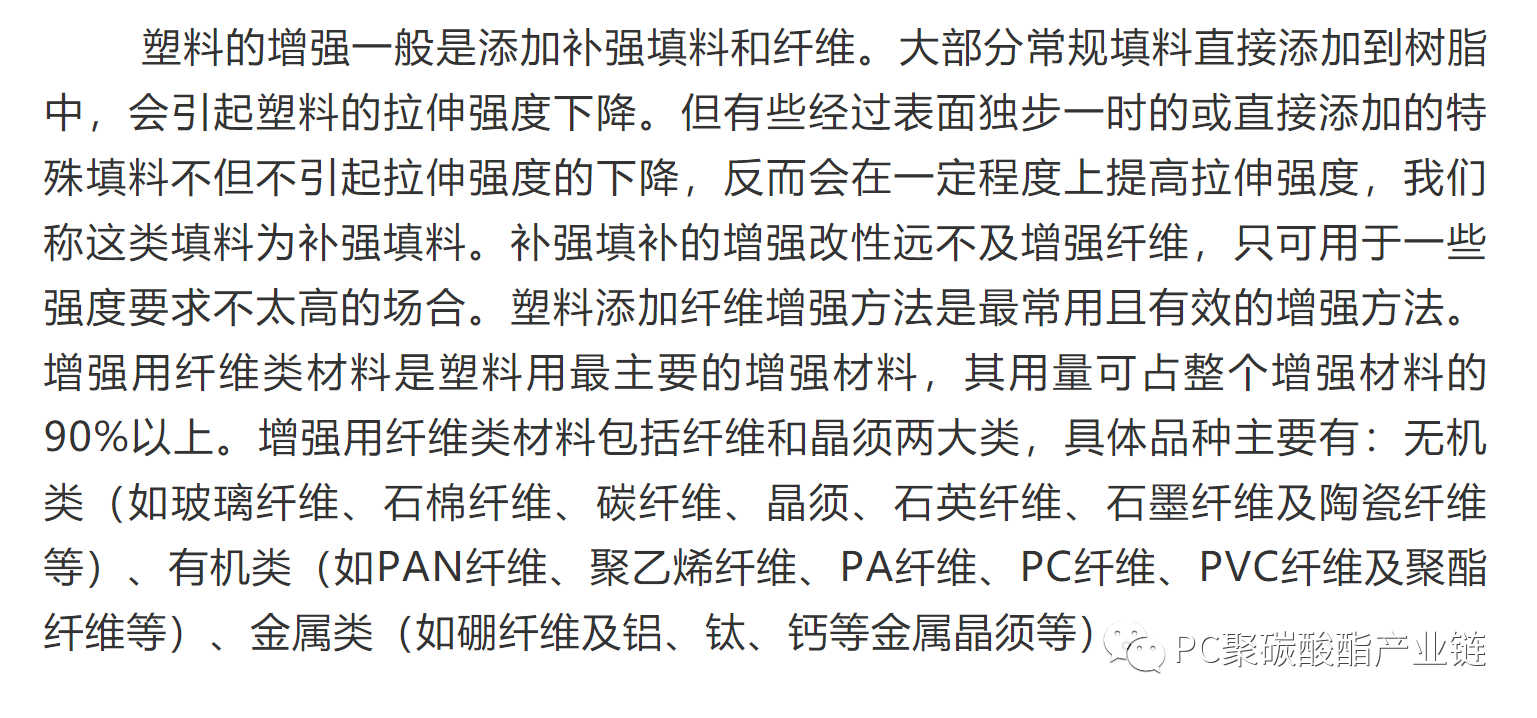 塑料的增强一般是添加补强填料和纤维。大部分常规填料直接添加到树脂中，会引起塑料的拉伸强度下降。但有些经过表面独步一时的或直接添加的特殊填料不但不引起拉伸强度的下降，反而会在一定程度上提高拉伸强度，我们称这类填料为补强填料。补强填补的增强改性远不及增强纤维，只可用于一些强度要求不太高的场合。塑料添加纤维增强方法是最常用且有效的增强方法。增强用纤维类材料是塑料用最主要的增强材料，其用量可占整个增强材料的90%以上。增强用纤维类材料包括纤维和晶须两大类，具体品种主要有：无机类（如玻璃纤维、石棉纤维、碳纤维、晶须、石英纤维、石墨纤维及陶瓷纤维等）、有机类（如PAN纤维、聚乙烯纤维、PA纤维、PC纤维、PVC纤维及聚酯纤维等）、金属类（如硼纤维及铝、钛、钙等金属晶须等）

PC聚碳酸酯产业链